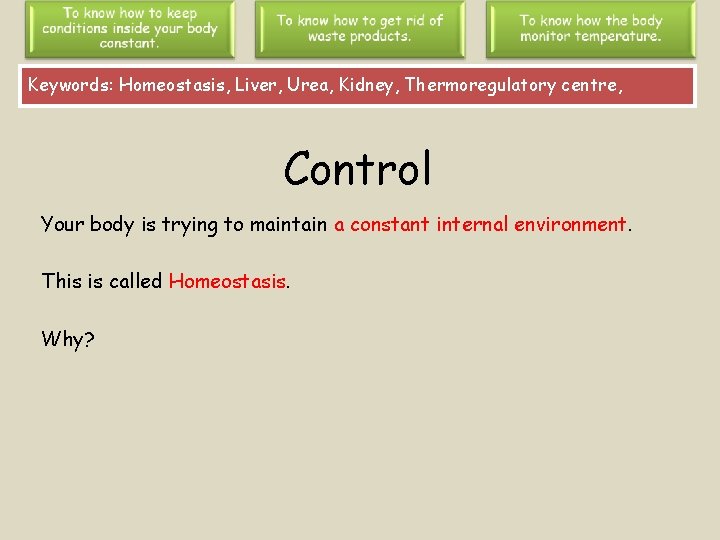 To know how to keep conditions inside your body constant.

To know how to get rid of waste products.

To know how the body monitor temperature.

Keywords: Homeostasis, Liver, Urea, Kidney, Thermoregulatory centre,

Control

Your body is trying to maintain a constant internal environment.

This is called Homeostasis.

Why?